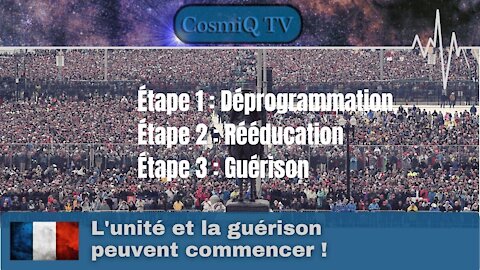 CosmiQ TV

Étape 1 : Déprogrammation
Étape 2 : Rééducation
Étape 3 : Guérison

L'unité et la guérison peuvent commencer !